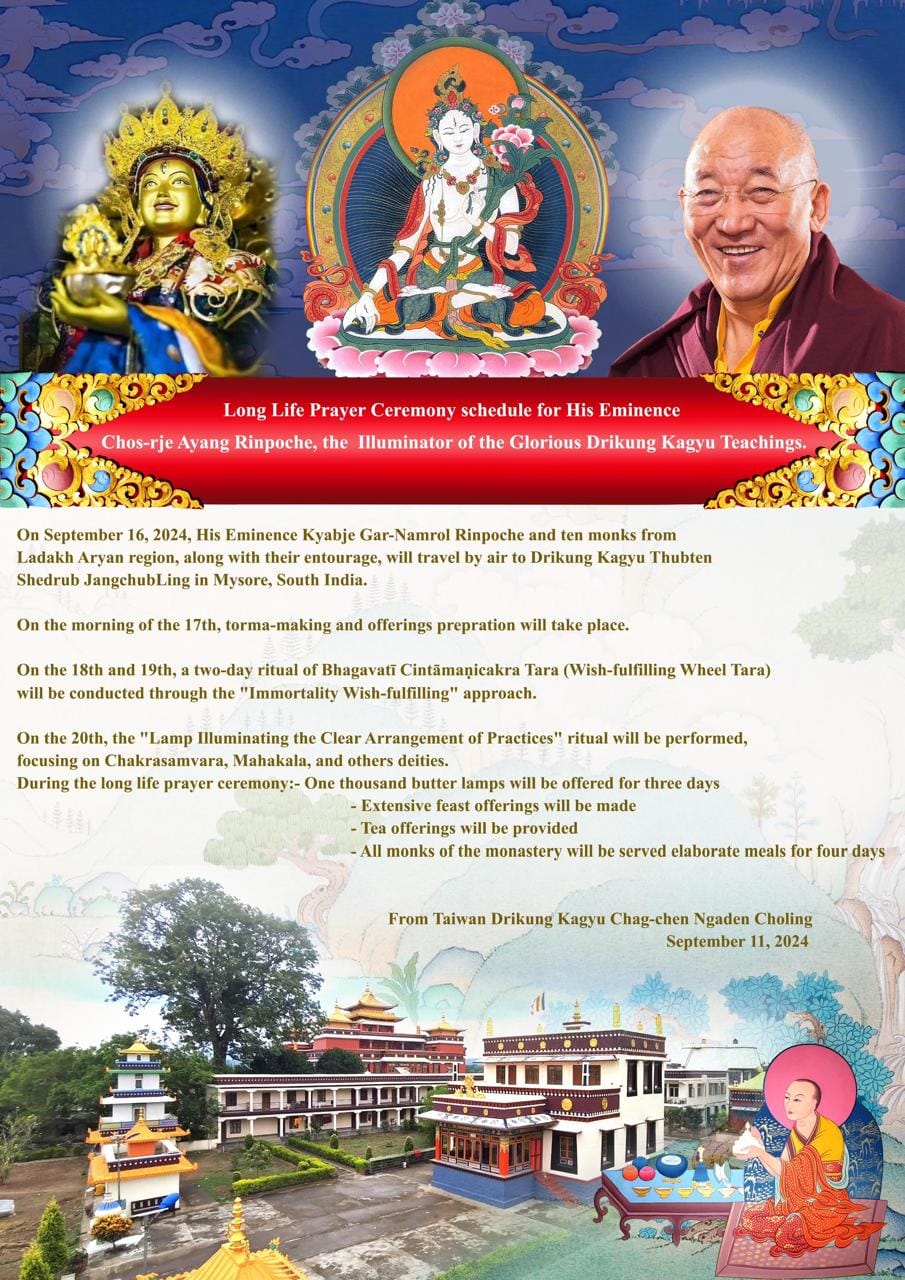 Long Life Prayer Ceremony schedule for His Eminence
Chos-rje Ayang Rinpoche, the Illuminator of the Glorious Drikung Kagyu Teachings.

On September 16, 2024, His Eminence Kyabje Gar-Namrol Rinpoche and ten monks from Ladakh Aryan region, along with their entourage, will travel by air to Drikung Kagyu Thubten Shedrub JangchubLing in Mysore, South India.

On the morning of the 17th, torma-making and offerings prepration will take place.

On the 18th and 19th, a two-day ritual of Bhagavatī Cintāmaṇicakra Tara (Wish-fulfilling Wheel Tara) will be conducted through the "Immortality Wish-fulfilling" approach.

On the 20th, the "Lamp Illuminating the Clear Arrangement of Practices" ritual will be performed, focusing on Chakrasamvara, Mahakala, and others deities.
During the long life prayer ceremony:- One thousand butter lamps will be offered for three days
- Extensive feast offerings will be made
- Tea offerings will be provided
- All monks of the monastery will be served elaborate meals for four days

From Taiwan Drikung Kagyu Chag-chen Ngaden Choling
September 11, 2024